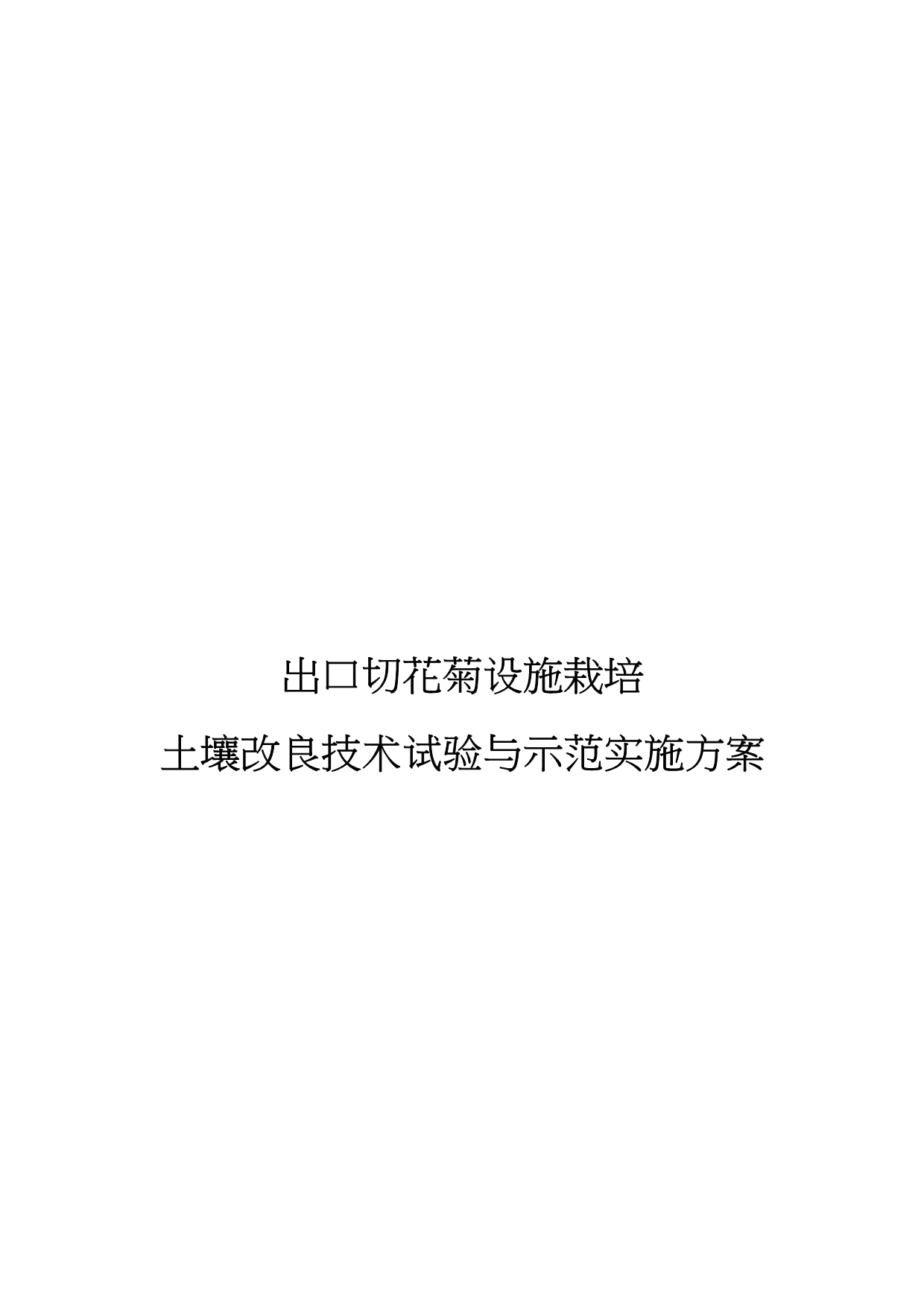 出口切花菊设施栽培

土壤改良技术试验与示范实施方案